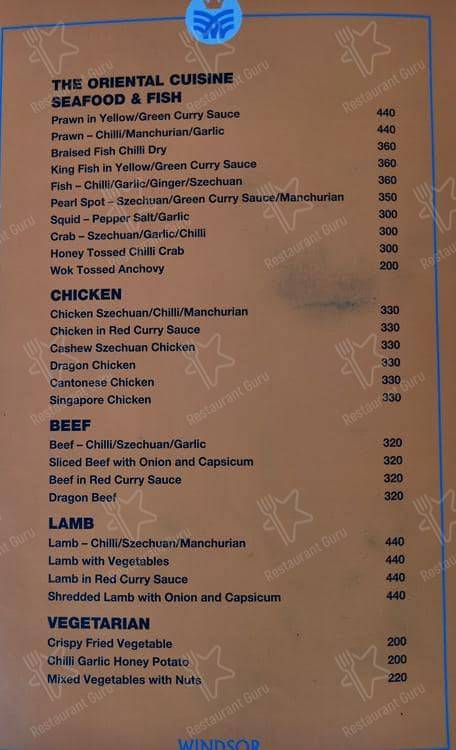 THE ORIENTAL CUISINE
SEAFOOD & FISH

| | |
|---|---|
| Prawn in Yellow/Green Curry Sauce | 440 |
| Prawn – Chilli/Manchurian/Garlic | 440 |
| Braised Fish Chilli Dry | 360 |
| King Fish in Yellow/Green Curry Sauce | 360 |
| Fish – Chilli/Garlic/Ginger/Szechuan | 360 |
| Pearl Spot – Szechuan/Green Curry Sauce/Manchurian | 350 |
| Squid – Pepper Salt/Garlic | 300 |
| Crab – Szechuan/Garlic/Chilli | 300 |
| Honey Tossed Chilli Crab | 300 |
| Wok Tossed Anchovy | 200 |

CHICKEN

| | |
|---|---|
| Chicken Szechuan/Chilli/Manchurian | 330 |
| Chicken in Red Curry Sauce | 330 |
| Cashew Szechuan Chicken | 330 |
| Dragon Chicken | 330 |
| Cantonese Chicken | 330 |
| Singapore Chicken | 330 |

BEEF

| | |
|---|---|
| Beef – Chilli/Szechuan/Garlic | 320 |
| Sliced Beef with Onion and Capsicum | 320 |
| Beef in Red Curry Sauce | 320 |
| Dragon Beef | 320 |

LAMB

| | |
|---|---|
| Lamb – Chilli/Szechuan/Manchurian | 440 |
| Lamb with Vegetables | 440 |
| Lamb in Red Curry Sauce | 440 |
| Shredded Lamb with Onion and Capsicum | 440 |

VEGETARIAN

| | |
|---|---|
| Crispy Fried Vegetable | 200 |
| Chilli Garlic Honey Potato | 200 |
| Mixed Vegetables with Nuts | 220 |

WINDSOR

Restaurant Guru